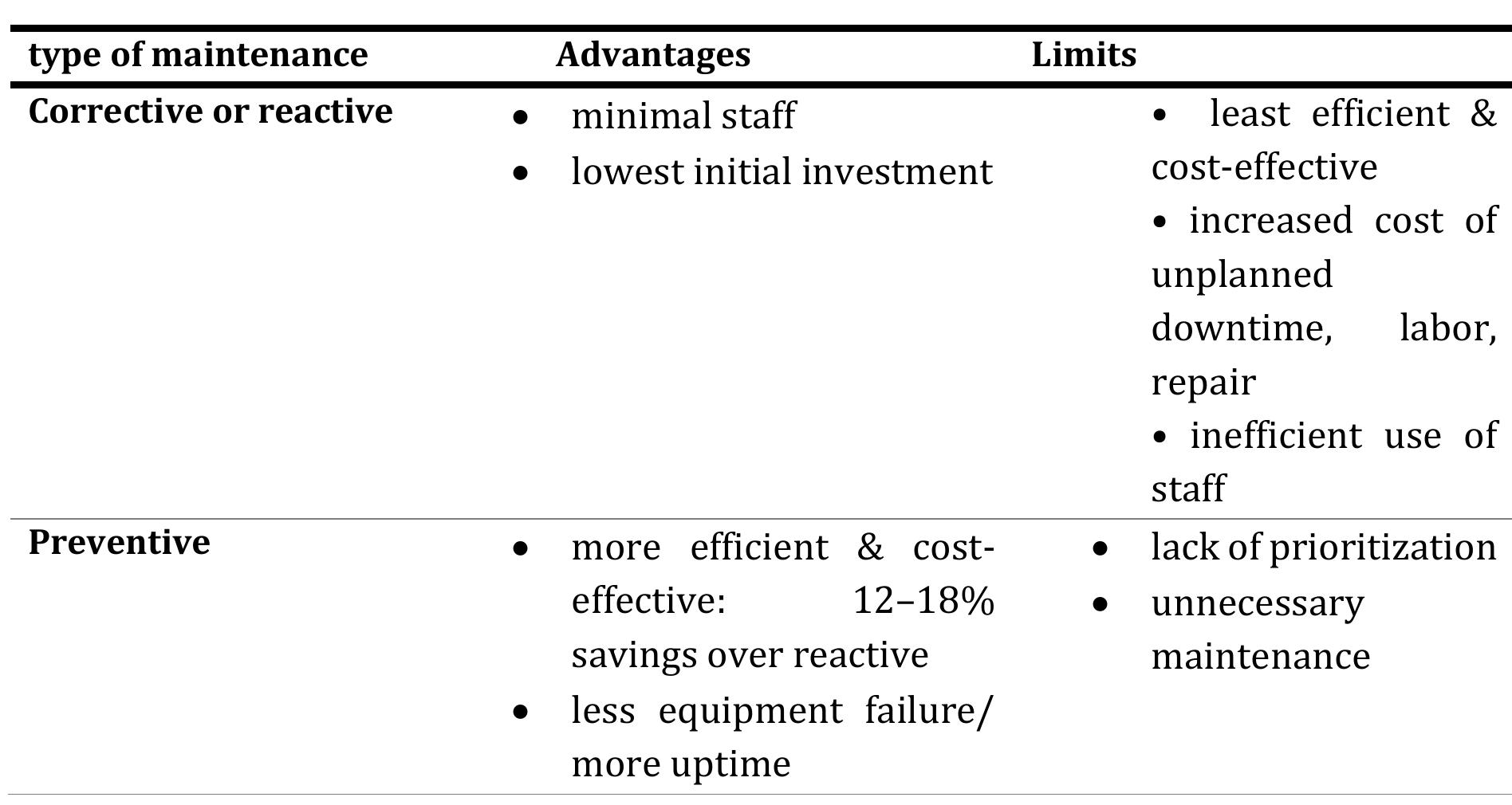 | type of maintenance | Advantages | Limits |
|---|---|---|
| Corrective or reactive | • minimal staff • lowest initial investment | • least efficient & cost-effective • increased cost of unplanned downtime, labor, repair • inefficient use of staff |
| Preventive | • more efficient & cost-effective: 12–18% savings over reactive • less equipment failure/ more uptime | • lack of prioritization • unnecessary maintenance |